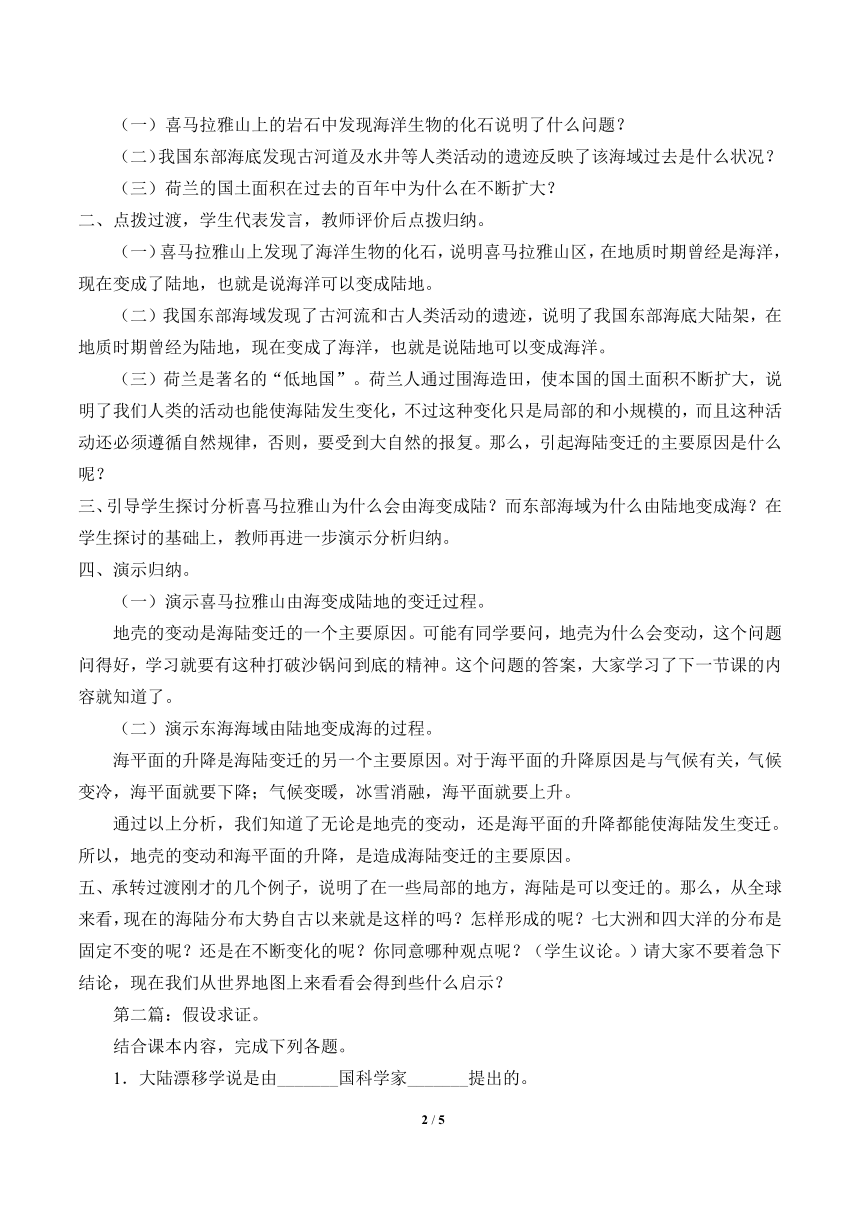 （一）喜马拉雅山上的岩石中发现海洋生物的化石说明了什么问题？

（二）我国东部海底发现古河道及水井等人类活动的遗迹反映了该海域过去是什么状况？

（三）荷兰的国土面积在过去的百年中为什么在不断扩大？

二、点拨过渡，学生代表发言，教师评价后点拨归纳。

（一）喜马拉雅山上发现了海洋生物的化石，说明喜马拉雅山区，在地质时期曾经是海洋，现在变成了陆地，也就是说海洋可以变成陆地。

（二）我国东部海域发现了古河流和古人类活动的遗迹，说明了我国东部海底大陆架，在地质时期曾经为陆地，现在变成了海洋，也就是说陆地可以变成海洋。

（三）荷兰是著名的“低地国”。荷兰人通过围海造田，使本国的国土面积不断扩大，说明了我们人类的活动也能使海陆发生变化，不过这种变化只是局部的和小规模的，而且这种活动还必须遵循自然规律，否则，要受到大自然的报复。那么，引起海陆变迁的主要原因是什么呢？

三、引导学生探讨分析喜马拉雅山为什么会由海变成陆？而东部海域为什么由陆地变成海？在学生探讨的基础上，教师再进一步演示分析归纳。

四、演示归纳。

（一）演示喜马拉雅山由海变成陆地的变迁过程。

地壳的变动是海陆变迁的一个主要原因。可能有同学要问，地壳为什么会变动，这个问题问得好，学习就要有这种打破沙锅问到底的精神。这个问题的答案，大家学习了下一节课的内容就知道了。

（二）演示东海海域由陆地变成海的过程。

海平面的升降是海陆变迁的另一个主要原因。对于海平面的升降原因是与气候有关，气候变冷，海平面就要下降；气候变暖，冰雪消融，海平面就要上升。

通过以上分析，我们知道了无论是地壳的变动，还是海平面的升降都能使海陆发生变迁。所以，地壳的变动和海平面的升降，是造成海陆变迁的主要原因。

五、承转过渡刚才的几个例子，说明了在一些局部的地方，海陆是可以变迁的。那么，从全球来看，现在的海陆分布大势自古以来就是这样的吗？怎样形成的呢？七大洲和四大洋的分布是固定不变的呢？还是在不断变化的呢？你同意哪种观点呢？（学生议论。）请大家不要着急下结论，现在我们从世界地图上来看看会得到些什么启示？

第二篇：假设求证。

结合课本内容，完成下列各题。

1．大陆漂移学说是由_______国科学家_______提出的。

2 / 5